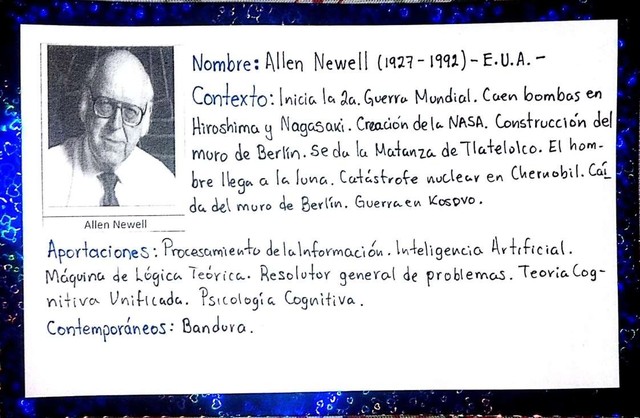 Allen Newell

Nombre: Allen Newell (1927 - 1992) - E.U.A. -

Contexto: Inicia la 2a. Guerra Mundial. Caen bombas en Hiroshima y Nagasaki. Creación de la NASA. Construcción del muro de Berlín. Se da la Matanza de Tlatelolco. El hombre llega a la luna. Catástrofe nuclear en Chernobil. Caída del muro de Berlín. Guerra en Kosovo.

Aportaciones: Procesamiento de la Información. Inteligencia Artificial. Máquina de Lógica Teórica. Resolutor general de problemas. Teoria Cognitiva Unificada. Psicología Cognitiva.

Contemporáneos: Bandura.